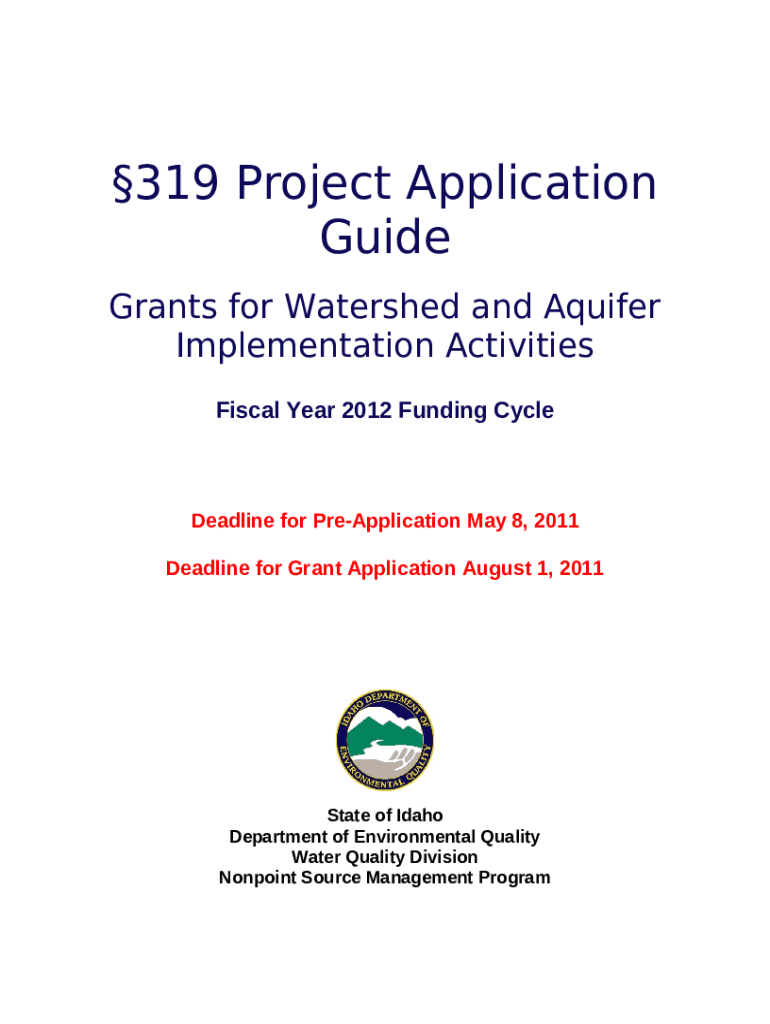 §319 Project Application Guide

Grants for Watershed and Aquifer Implementation Activities

Fiscal Year 2012 Funding Cycle

Deadline for Pre-Application May 8, 2011

Deadline for Grant Application August 1, 2011

IDAHO DEPARTMENT OF ENVIRONMENTAL QUALITY

State of Idaho
Department of Environmental Quality
Water Quality Division
Nonpoint Source Management Program